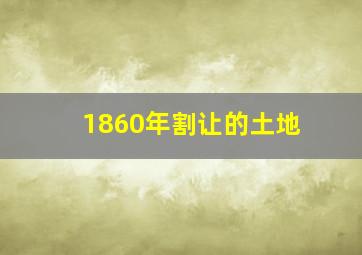 1860年割让的土地